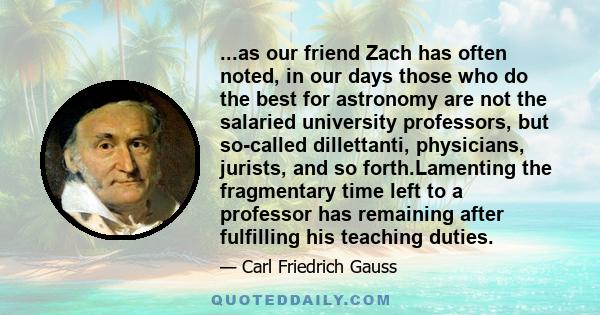 ...as our friend Zach has often noted, in our days those who do the best for astronomy are not the salaried university professors, but so-called dillettanti, physicians, jurists, and so forth.Lamenting the fragmentary time left to a professor has remaining after fulfilling his teaching duties.

— Carl Friedrich Gauss

QUOTEDDAILY.COM